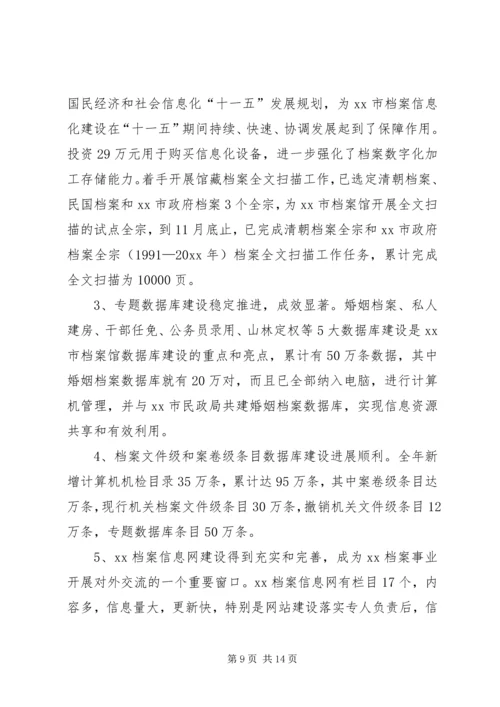 国民经济和社会信息化“十一五”发展规划，为xx市档案信息化建设在“十一五”期间持续、快速、协调发展起到了保障作用。投资29万元用于购买信息化设备，进一步强化了档案数字化加工存储能力。着手开展馆藏档案全文扫描工作，已选定清朝档案、民国档案和xx市政府档案3个全宗，为xx市档案馆开展全文扫描的试点全宗，到11月底止，已完成清朝档案全宗和xx市政府档案全宗（1991—20xx年）档案全文扫描工作任务，累计完成全文扫描为10000页。

3、专题数据库建设稳定推进，成效显著。婚姻档案、私人建房、干部任免、公务员录用、山林定权等5大数据库建设是xx市档案馆数据库建设的重点和亮点，累计有50万条数据，其中婚姻档案数据库就有20万对，而且已全部纳入电脑，进行计算机管理，并与xx市民政局共建婚姻档案数据库，实现信息资源共享和有效利用。

4、档案文件级和案卷级条目数据库建设进展顺利。全年新增计算机机检目录35万条，累计达95万条，其中案卷级条目达万条，现行机关档案文件级条目30万条，撤销机关文件级条目12万条，专题数据库条目50万条。

5、xx档案信息网建设得到充实和完善，成为xx档案事业开展对外交流的一个重要窗口。xx档案信息网有栏目17个，内容多，信息量大，更新快，特别是网站建设落实专人负责后，信

第9页 共14页